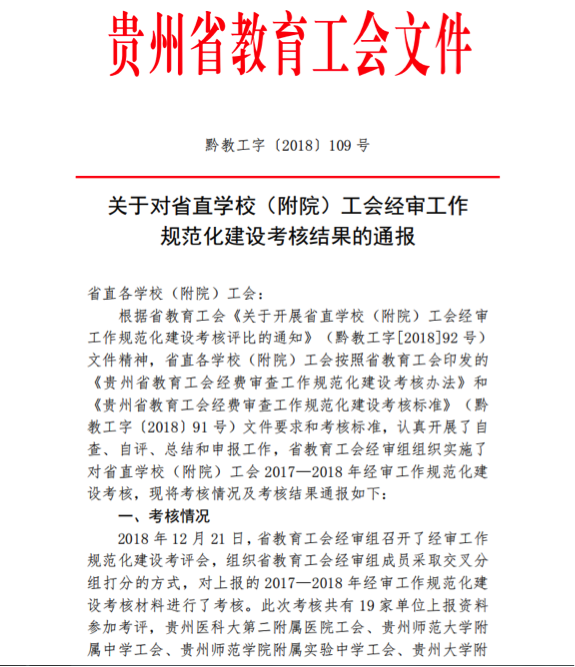 贵州省教育工会文件

黔教工字〔2018〕109 号

关于对省直学校（附院）工会经审工作规范化建设考核结果的通报

省直各学校（附院）工会：

根据省教育工会《关于开展省直学校（附院）工会经审工作规范化建设考核评比的通知》（黔教工字[2018]92 号）文件精神，省直各学校（附院）工会按照省教育工会印发的《贵州省教育工会经费审查工作规范化建设考核办法》和《贵州省教育工会经费审查工作规范化建设考核标准》（黔教工字〔2018〕91 号）文件要求和考核标准，认真开展了自查、自评、总结和申报工作，省教育工会经审组组织实施了对省直学校（附院）工会 2017—2018 年经审工作规范化建设考核，现将考核情况及考核结果通报如下：

一、考核情况

2018 年 12 月 21 日，省教育工会经审组召开了经审工作规范化建设考评会，组织省教育工会经审组成员采取交叉分组打分的方式，对上报的 2017—2018 年经审工作规范化建设考核材料进行了考核。此次考核共有 19 家单位上报资料参加考评，贵州医科大第二附属医院工会、贵州师范大学附属中学工会、贵州师范学院附属实验中学工会、贵州大学附